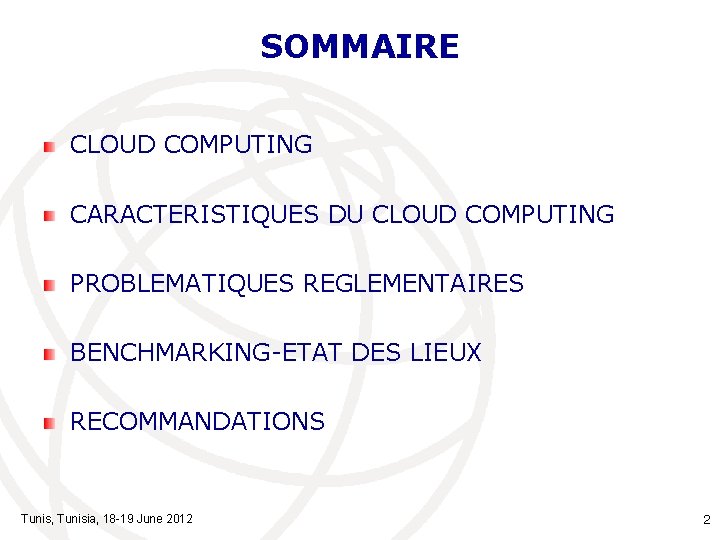 SOMMAIRE

• CLOUD COMPUTING

• CARACTERISTIQUES DU CLOUD COMPUTING

• PROBLEMATIQUES REGLEMENTAIRES

• BENCHMARKING-ETAT DES LIEUX

• RECOMMANDATIONS

Tunis, Tunisia, 18-19 June 2012

2